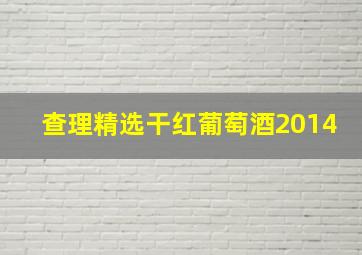 查理精选干红葡萄酒2014